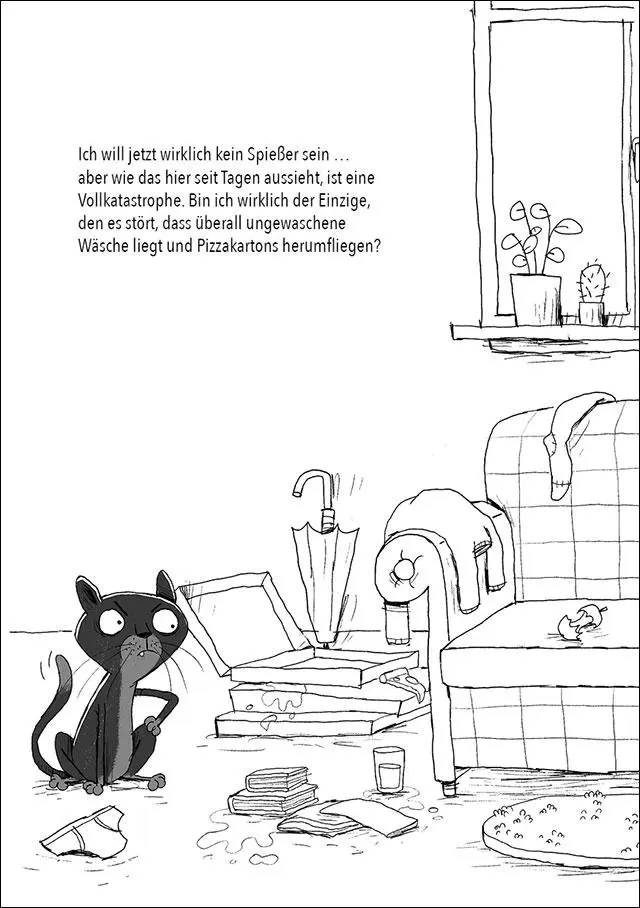 Ich will jetzt wirklich kein Spießer sein … aber wie das hier seit Tagen aussieht, ist eine Vollkatastrophe. Bin ich wirklich der Einzige, den es stört, dass überall ungewaschene Wäsche liegt und Pizzakartons herumfliegen?